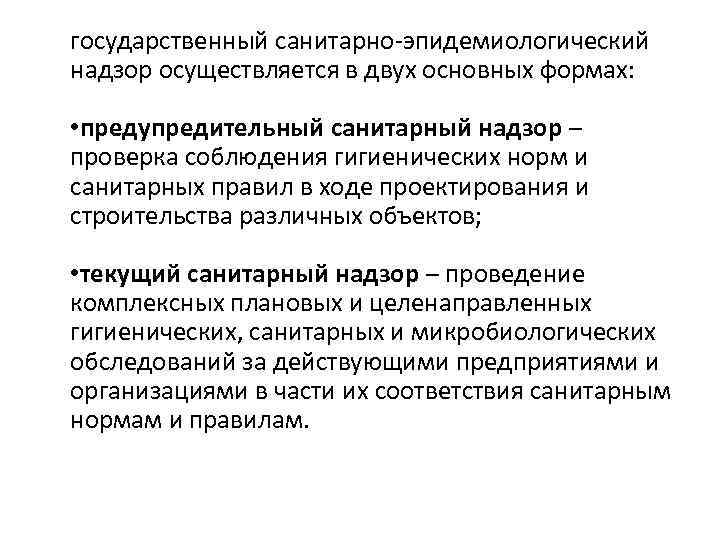 государственный санитарно-эпидемиологический надзор осуществляется в двух основных формах:

• предупредительный санитарный надзор – проверка соблюдения гигиенических норм и санитарных правил в ходе проектирования и строительства различных объектов;

• текущий санитарный надзор – проведение комплексных плановых и целенаправленных гигиенических, санитарных и микробиологических обследований за действующими предприятиями и организациями в части их соответствия санитарным нормам и правилам.